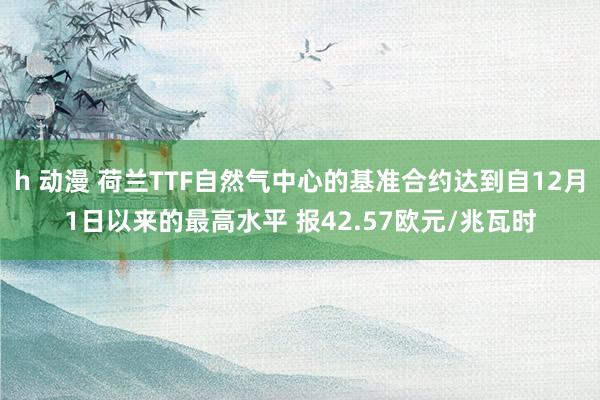 h 动漫 荷兰TTF自然气中心的基准合约达到自12月1日以来的最高水平 报42.57欧元/兆瓦时